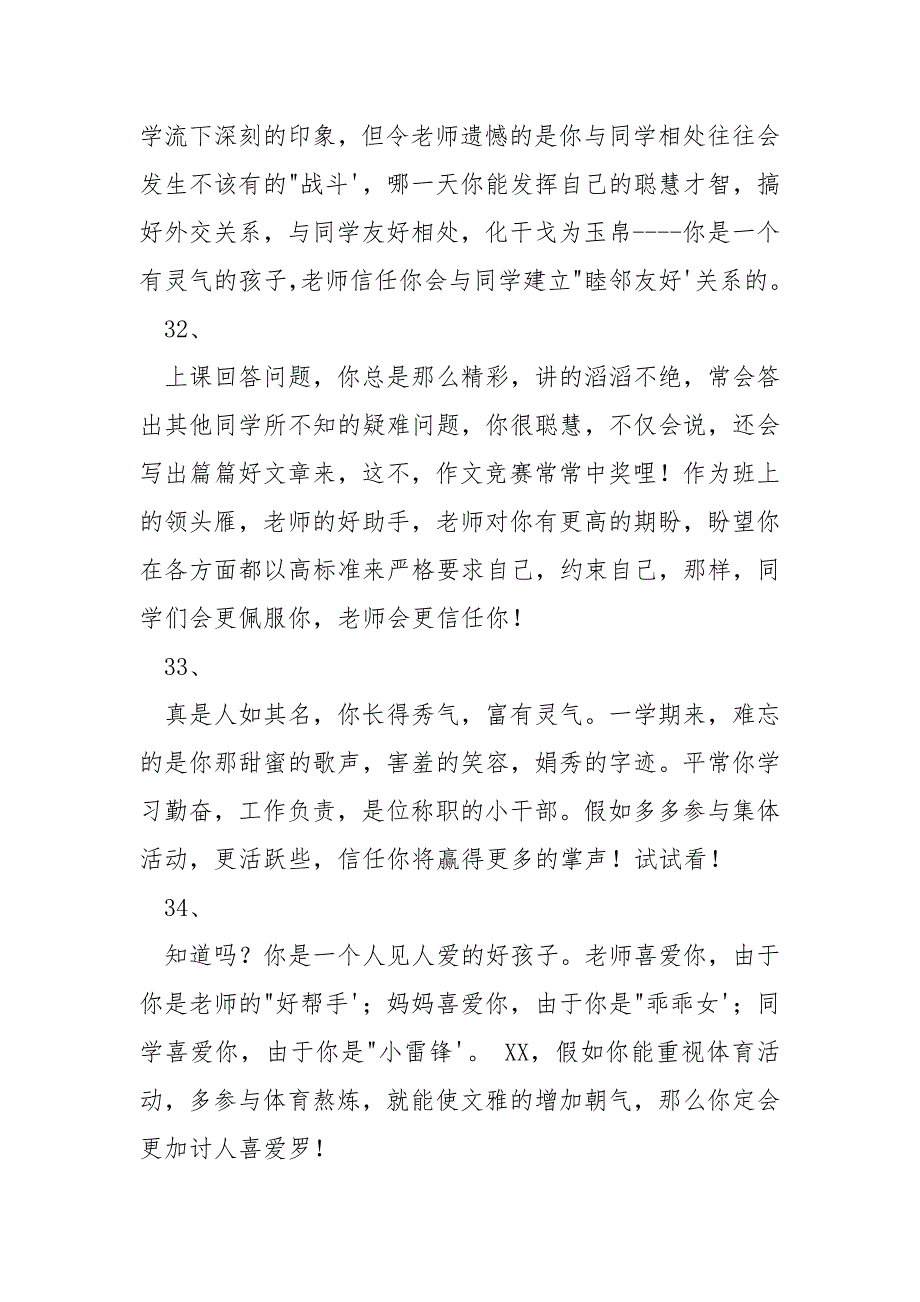 学流下深刻的印象，但令老师遗憾的是你与同学相处往往会发生不该有的"战斗'，哪一天你能发挥自己的聪慧才智，搞好外交关系，与同学友好相处，化干戈为玉帛----你是一个有灵气的孩子,老师信任你会与同学建立"睦邻友好'关系的。

32、

上课回答问题，你总是那么精彩，讲的滔滔不绝，常会答出其他同学所不知的疑难问题，你很聪慧，不仅会说，还会写出篇篇好文章来，这不，作文竞赛常常中奖哩！作为班上的领头雁，老师的好助手，老师对你有更高的期盼，盼望你在各方面都以高标准来严格要求自己，约束自己，那样，同学们会更佩服你，老师会更信任你！

33、

真是人如其名，你长得秀气，富有灵气。一学期来，难忘的是你那甜蜜的歌声，害羞的笑容，娟秀的字迹。平常你学习勤奋，工作负责，是位称职的小干部。假如多多参与集体活动，更活跃些，信任你将赢得更多的掌声！试试看！

34、

知道吗？你是一个人见人爱的好孩子。老师喜爱你，由于你是老师的"好帮手'；妈妈喜爱你，由于你是"乖乖女'；同学喜爱你，由于你是"小雷锋'。 XX，假如你能重视体育活动，多参与体育熬炼，就能使文雅的增加朝气，那么你定会更加讨人喜爱罗！